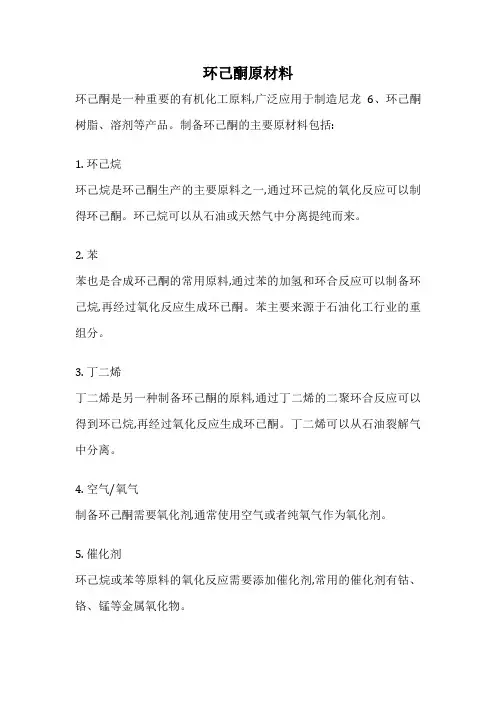 环己酮原材料

环己酮是一种重要的有机化工原料,广泛应用于制造尼龙 6、环己酮树脂、溶剂等产品。制备环己酮的主要原材料包括:

1. 环己烷

环己烷是环己酮生产的主要原料之一,通过环己烷的氧化反应可以制得环己酮。环己烷可以从石油或天然气中分离提纯而来。

2. 苯

苯也是合成环己酮的常用原料,通过苯的加氢和环合反应可以制备环己烷,再经过氧化反应生成环己酮。苯主要来源于石油化工行业的重组分。

3. 丁二烯

丁二烯是另一种制备环己酮的原料,通过丁二烯的二聚环合反应可以得到环己烷,再经过氧化反应生成环己酮。丁二烯可以从石油裂解气中分离。

4. 空气/氧气

制备环己酮需要氧化剂,通常使用空气或者纯氧气作为氧化剂。

5. 催化剂

环己烷或苯等原料的氧化反应需要添加催化剂,常用的催化剂有钴、铬、锰等金属氧化物。